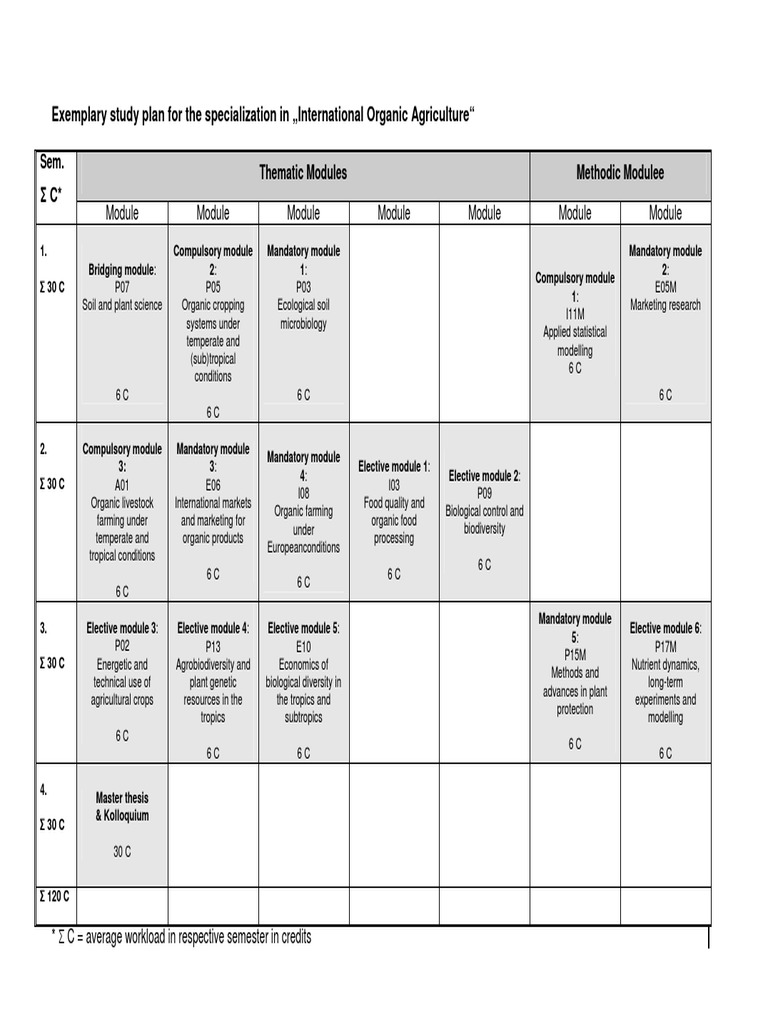 Exemplary study plan for the specialization in „International Organic Agriculture“

| Sem. Σ C* | Thematic Modules | | | | | Methodic Modulee | |
|---|---|---|---|---|---|---|---|
| | Module | Module | Module | Module | Module | Module | Module |
| 1. Σ 30 C | Bridging module: P07 Soil and plant science 6 C | Compulsory module 2: P05 Organic cropping systems under temperate and (sub)tropical conditions 6 C | Mandatory module 1: P03 Ecological soil microbiology 6 C | | | Compulsory module 1: I11M Applied statistical modelling 6 C | Mandatory module 2: E05M Marketing research 6 C |
| 2. Σ 30 C | Compulsory module 3: A01 Organic livestock farming under temperate and tropical conditions 6 C | Mandatory module 3: E06 International markets and marketing for organic products 6 C | Mandatory module 4: I08 Organic farming under Europeanconditions 6 C | Elective module 1: I03 Food quality and organic food processing 6 C | Elective module 2: P09 Biological control and biodiversity 6 C | | |
| 3. Σ 30 C | Elective module 3: P02 Energetic and technical use of agricultural crops 6 C | Elective module 4: P13 Agrobiodiversity and plant genetic resources in the tropics 6 C | Elective module 5: E10 Economics of biological diversity in the tropics and subtropics 6 C | | | Mandatory module 5: P15M Methods and advances in plant protection 6 C | Elective module 6: P17M Nutrient dynamics, long-term experiments and modelling 6 C |
| 4. Σ 30 C | Master thesis & Kolloquium 30 C | | | | | | |
| Σ 120 C | | | | | | | |

* Σ C = average workload in respective semester in credits